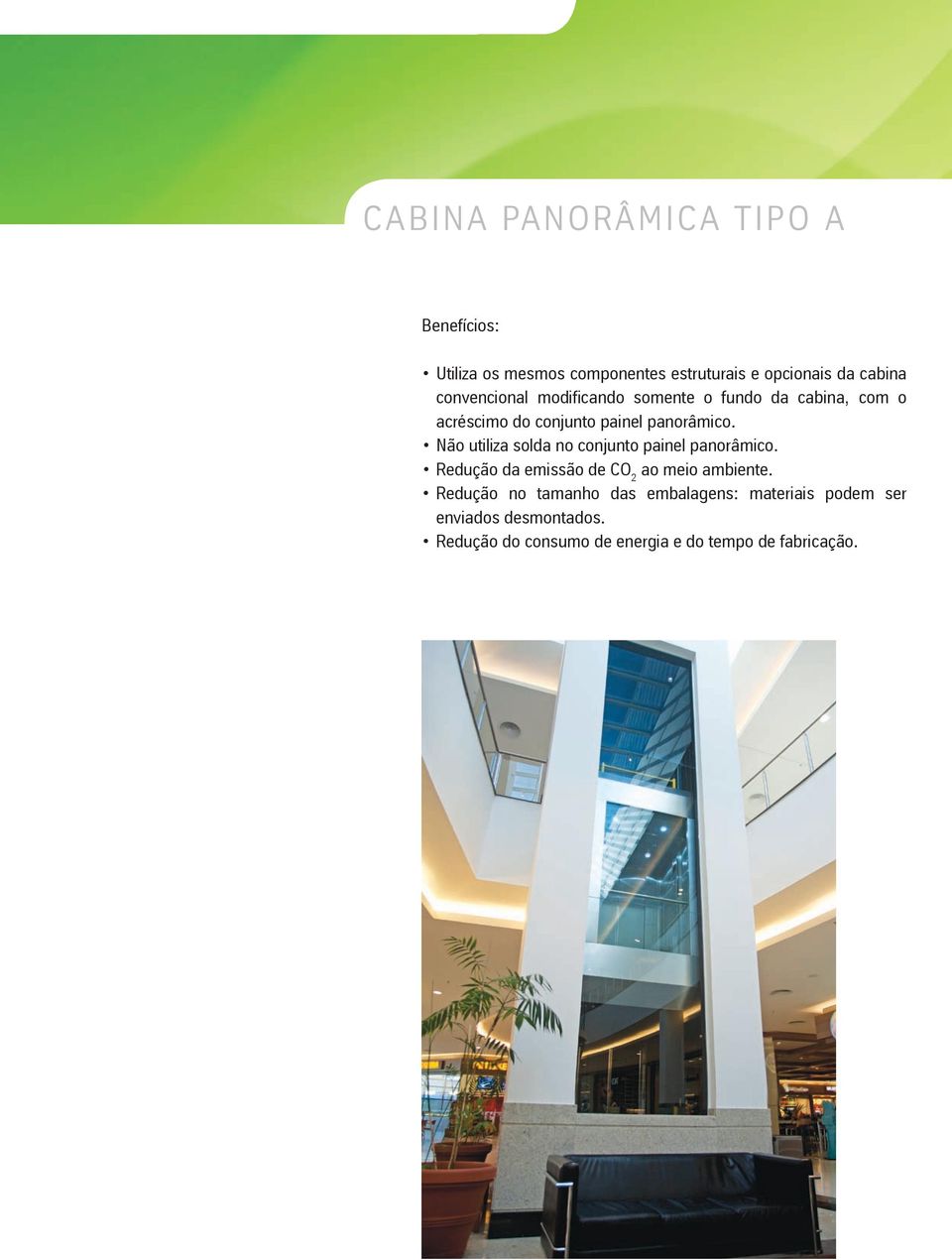 CABINA PANORÂMICA TIPO A

Benefícios:

• Utiliza os mesmos componentes estruturais e opcionais da cabina convencional modificando somente o fundo da cabina, com o acréscimo do conjunto painel panorâmico.
• Não utiliza solda no conjunto painel panorâmico.
• Redução da emissão de $CO_2$ ao meio ambiente.
• Redução no tamanho das embalagens: materiais podem ser enviados desmontados.
• Redução do consumo de energia e do tempo de fabricação.